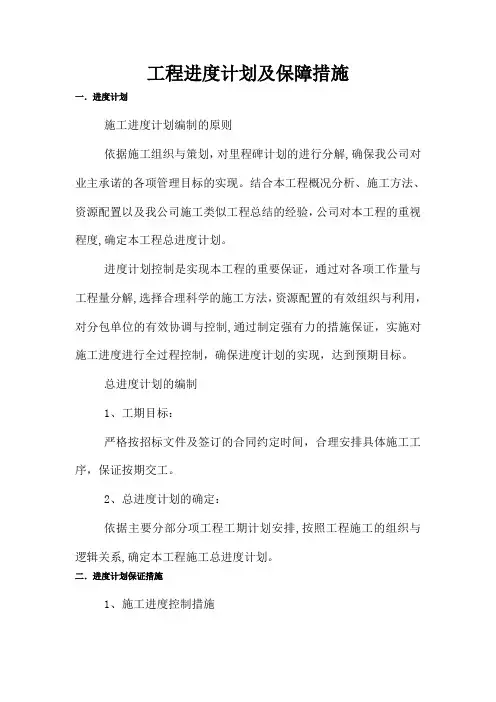 工程进度计划及保障措施

一. 进度计划

施工进度计划编制的原则

依据施工组织与策划，对里程碑计划的进行分解，确保我公司对业主承诺的各项管理目标的实现。结合本工程概况分析、施工方法、资源配置以及我公司施工类似工程总结的经验，公司对本工程的重视程度，确定本工程总进度计划。

进度计划控制是实现本工程的重要保证，通过对各项工作量与工程量分解，选择合理科学的施工方法，资源配置的有效组织与利用，对分包单位的有效协调与控制，通过制定强有力的措施保证，实施对施工进度进行全过程控制，确保进度计划的实现，达到预期目标。

总进度计划的编制

1、工期目标：

严格按招标文件及签订的合同约定时间，合理安排具体施工工序，保证按期交工。

2、总进度计划的确定：

依据主要分部分项工程工期计划安排，按照工程施工的组织与逻辑关系，确定本工程施工总进度计划。

二. 进度计划保证措施

1、施工进度控制措施